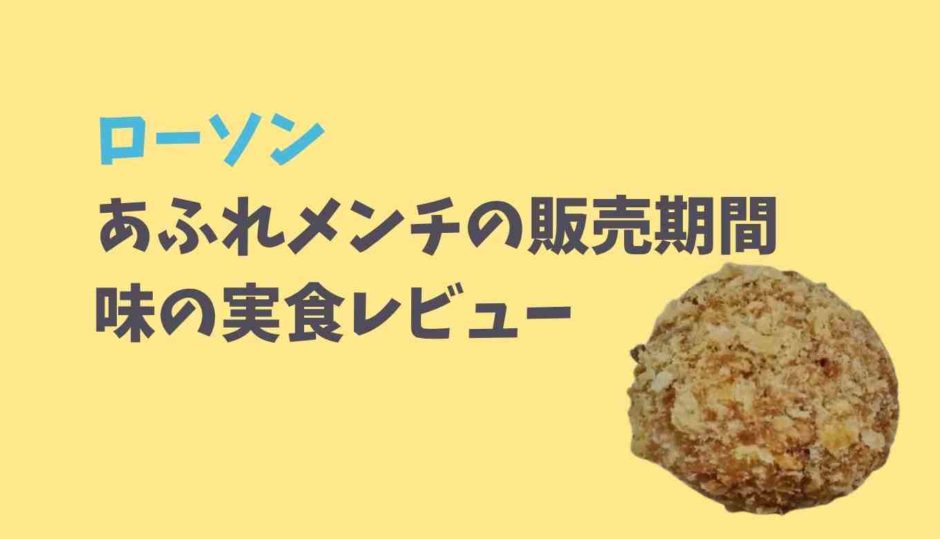 ローソン
あふれメンチの販売期間
味の実食レビュー